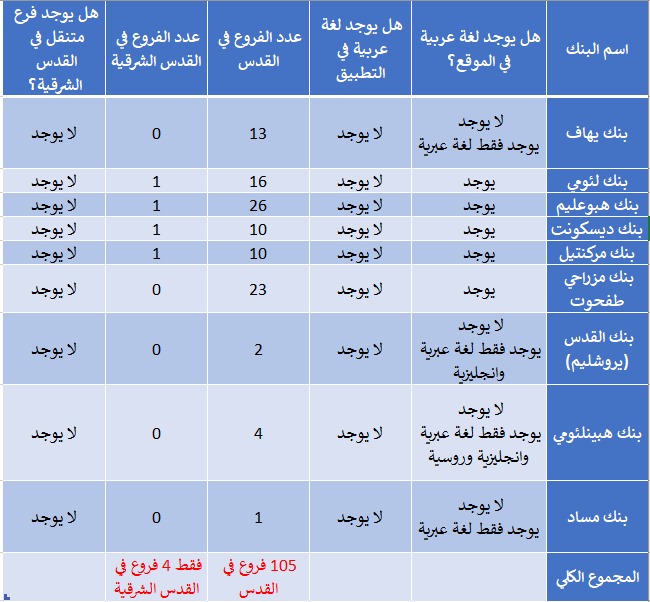 | اسم البنك | هل يوجد لغة عربية في الموقع؟ | هل يوجد لغة عربية في التطبيق | عدد الفروع في القدس | عدد الفروع في القدس الشرقية | هل يوجد فرع متنقل في القدس الشرقية؟ |
|---|---|---|---|---|---|
| بنك يهاف | لا يوجد يوجد فقط لغة عبرية | لا يوجد | 13 | 0 | لا يوجد |
| بنك لئومي | يوجد | لا يوجد | 16 | 1 | لا يوجد |
| بنك هبوعليم | يوجد | لا يوجد | 26 | 1 | لا يوجد |
| بنك ديسكونت | يوجد | لا يوجد | 10 | 1 | لا يوجد |
| بنك مركنتيل | يوجد | لا يوجد | 10 | 1 | لا يوجد |
| بنك مزراحي طفحوت | يوجد | لا يوجد | 23 | 0 | لا يوجد |
| بنك القدس (يروشليم) | لا يوجد يوجد فقط لغة عبرية وانجليزية | لا يوجد | 2 | 0 | لا يوجد |
| بنك هبينلئومي | لا يوجد يوجد فقط لغة عبرية وانجليزية وروسية | لا يوجد | 4 | 0 | لا يوجد |
| بنك مساد | لا يوجد يوجد فقط لغة عبرية | لا يوجد | 1 | 0 | لا يوجد |
| المجموع الكلي | | | 105 فروع في القدس | فقط 4 فروع في القدس الشرقية | |